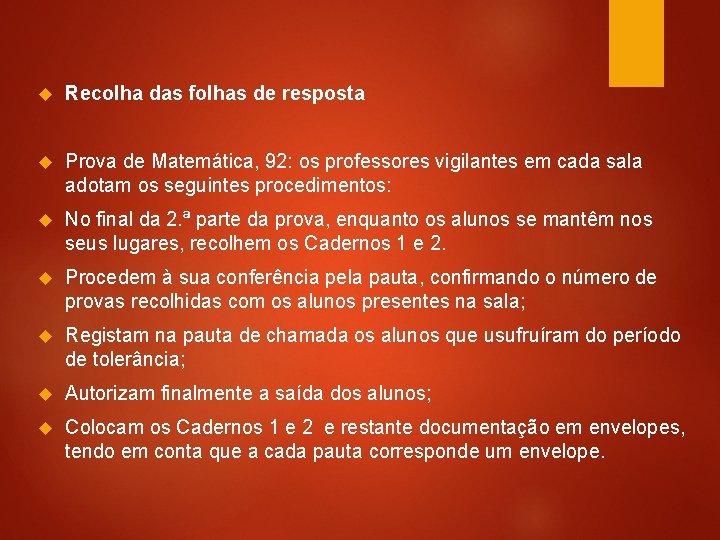 Recolha das folhas de resposta

Prova de Matemática, 92: os professores vigilantes em cada sala adotam os seguintes procedimentos:

No final da 2.ª parte da prova, enquanto os alunos se mantêm nos seus lugares, recolhem os Cadernos 1 e 2.

Procedem à sua conferência pela pauta, confirmando o número de provas recolhidas com os alunos presentes na sala;

Registam na pauta de chamada os alunos que usufruíram do período de tolerância;

Autorizam finalmente a saída dos alunos;

Colocam os Cadernos 1 e 2 e restante documentação em envelopes, tendo em conta que a cada pauta corresponde um envelope.